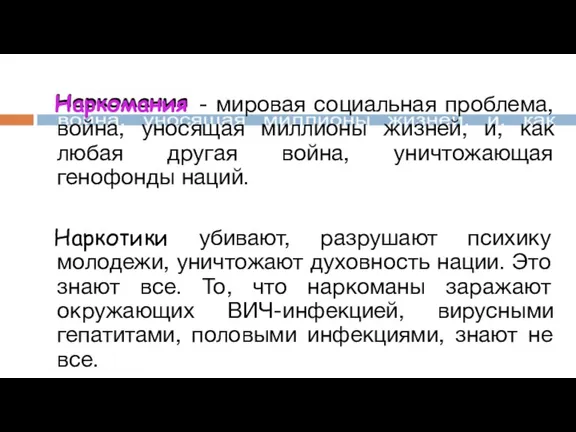 Наркомания - мировая социальная проблема, война, уносящая миллионы жизней, и, как любая другая война, уничтожающая генофонды наций.

Наркотики убивают, разрушают психику молодежи, уничтожают духовность нации. Это знают все. То, что наркоманы заражают окружающих ВИЧ-инфекцией, вирусными гепатитами, половыми инфекциями, знают не все.